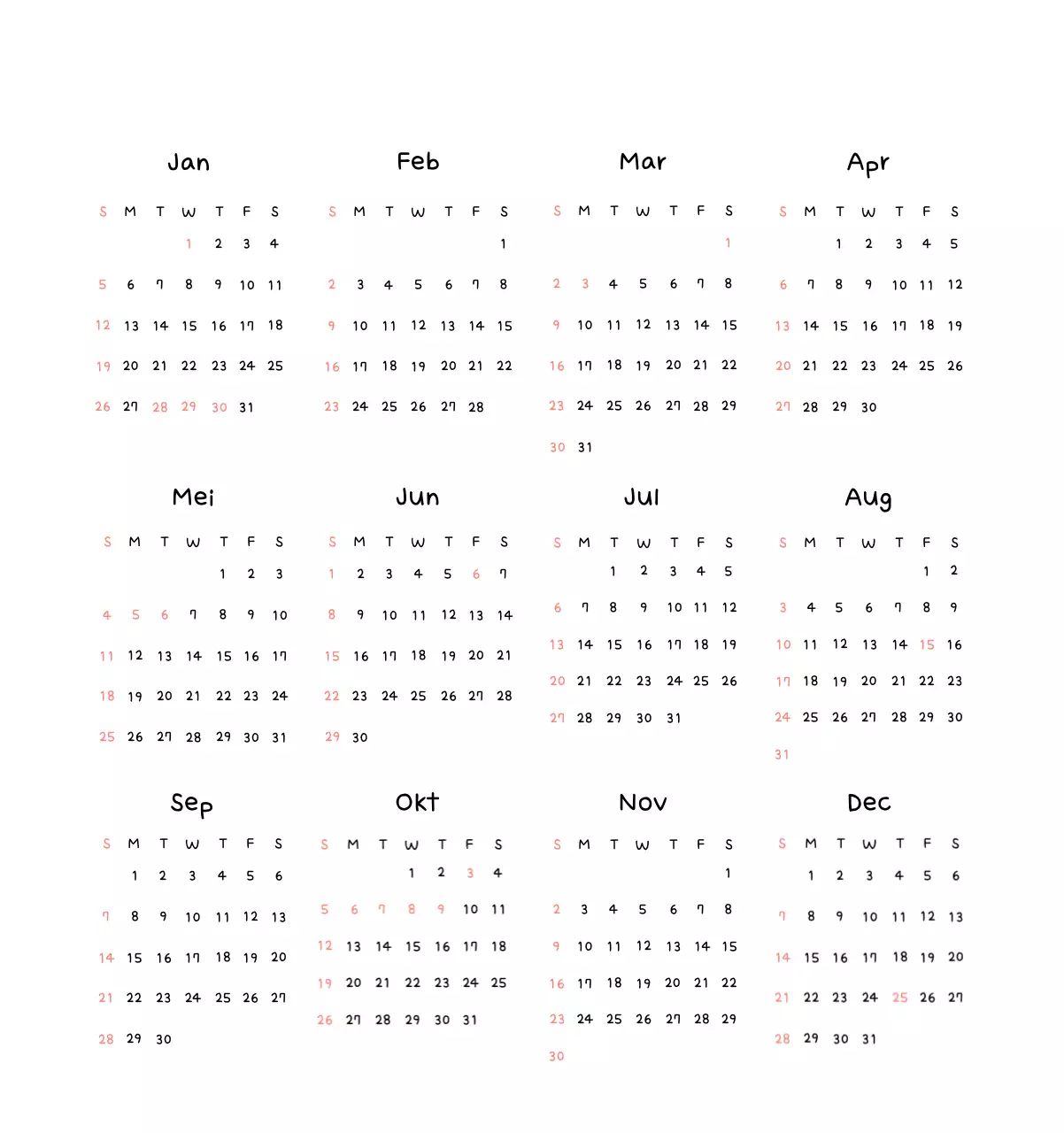 Jan

| S | M | T | W | T | F | S |
|---|---|---|---|---|---|---|
| | | | 1 | 2 | 3 | 4 |
| 5 | 6 | 7 | 8 | 9 | 10 | 11 |
| 12 | 13 | 14 | 15 | 16 | 17 | 18 |
| 19 | 20 | 21 | 22 | 23 | 24 | 25 |
| 26 | 27 | 28 | 29 | 30 | 31 | |

Feb

| S | M | T | W | T | F | S |
|---|---|---|---|---|---|---|
| | | | | | | 1 |
| 2 | 3 | 4 | 5 | 6 | 7 | 8 |
| 9 | 10 | 11 | 12 | 13 | 14 | 15 |
| 16 | 17 | 18 | 19 | 20 | 21 | 22 |
| 23 | 24 | 25 | 26 | 27 | 28 | |

Mar

| S | M | T | W | T | F | S |
|---|---|---|---|---|---|---|
| | | | | | | 1 |
| 2 | 3 | 4 | 5 | 6 | 7 | 8 |
| 9 | 10 | 11 | 12 | 13 | 14 | 15 |
| 16 | 17 | 18 | 19 | 20 | 21 | 22 |
| 23 | 24 | 25 | 26 | 27 | 28 | 29 |
| 30 | 31 | | | | | |

Apr

| S | M | T | W | T | F | S |
|---|---|---|---|---|---|---|
| | | 1 | 2 | 3 | 4 | 5 |
| 6 | 7 | 8 | 9 | 10 | 11 | 12 |
| 13 | 14 | 15 | 16 | 17 | 18 | 19 |
| 20 | 21 | 22 | 23 | 24 | 25 | 26 |
| 27 | 28 | 29 | 30 | | | |

Mei

| S | M | T | W | T | F | S |
|---|---|---|---|---|---|---|
| | | | | 1 | 2 | 3 |
| 4 | 5 | 6 | 7 | 8 | 9 | 10 |
| 11 | 12 | 13 | 14 | 15 | 16 | 17 |
| 18 | 19 | 20 | 21 | 22 | 23 | 24 |
| 25 | 26 | 27 | 28 | 29 | 30 | 31 |

Jun

| S | M | T | W | T | F | S |
|---|---|---|---|---|---|---|
| 1 | 2 | 3 | 4 | 5 | 6 | 7 |
| 8 | 9 | 10 | 11 | 12 | 13 | 14 |
| 15 | 16 | 17 | 18 | 19 | 20 | 21 |
| 22 | 23 | 24 | 25 | 26 | 27 | 28 |
| 29 | 30 | | | | | |

Jul

| S | M | T | W | T | F | S |
|---|---|---|---|---|---|---|
| | | 1 | 2 | 3 | 4 | 5 |
| 6 | 7 | 8 | 9 | 10 | 11 | 12 |
| 13 | 14 | 15 | 16 | 17 | 18 | 19 |
| 20 | 21 | 22 | 23 | 24 | 25 | 26 |
| 27 | 28 | 29 | 30 | 31 | | |

Aug

| S | M | T | W | T | F | S |
|---|---|---|---|---|---|---|
| | | | | | 1 | 2 |
| 3 | 4 | 5 | 6 | 7 | 8 | 9 |
| 10 | 11 | 12 | 13 | 14 | 15 | 16 |
| 17 | 18 | 19 | 20 | 21 | 22 | 23 |
| 24 | 25 | 26 | 27 | 28 | 29 | 30 |
| 31 | | | | | | |

Sep

| S | M | T | W | T | F | S |
|---|---|---|---|---|---|---|
| | 1 | 2 | 3 | 4 | 5 | 6 |
| 7 | 8 | 9 | 10 | 11 | 12 | 13 |
| 14 | 15 | 16 | 17 | 18 | 19 | 20 |
| 21 | 22 | 23 | 24 | 25 | 26 | 27 |
| 28 | 29 | 30 | | | | |

Okt

| S | M | T | W | T | F | S |
|---|---|---|---|---|---|---|
| | | | 1 | 2 | 3 | 4 |
| 5 | 6 | 7 | 8 | 9 | 10 | 11 |
| 12 | 13 | 14 | 15 | 16 | 17 | 18 |
| 19 | 20 | 21 | 22 | 23 | 24 | 25 |
| 26 | 27 | 28 | 29 | 30 | 31 | |

Nov

| S | M | T | W | T | F | S |
|---|---|---|---|---|---|---|
| | | | | | | 1 |
| 2 | 3 | 4 | 5 | 6 | 7 | 8 |
| 9 | 10 | 11 | 12 | 13 | 14 | 15 |
| 16 | 17 | 18 | 19 | 20 | 21 | 22 |
| 23 | 24 | 25 | 26 | 27 | 28 | 29 |
| 30 | | | | | | |

Dec

| S | M | T | W | T | F | S |
|---|---|---|---|---|---|---|
| | 1 | 2 | 3 | 4 | 5 | 6 |
| 7 | 8 | 9 | 10 | 11 | 12 | 13 |
| 14 | 15 | 16 | 17 | 18 | 19 | 20 |
| 21 | 22 | 23 | 24 | 25 | 26 | 27 |
| 28 | 29 | 30 | 31 | | | |